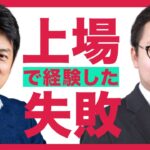 上場
で経験した
失敗